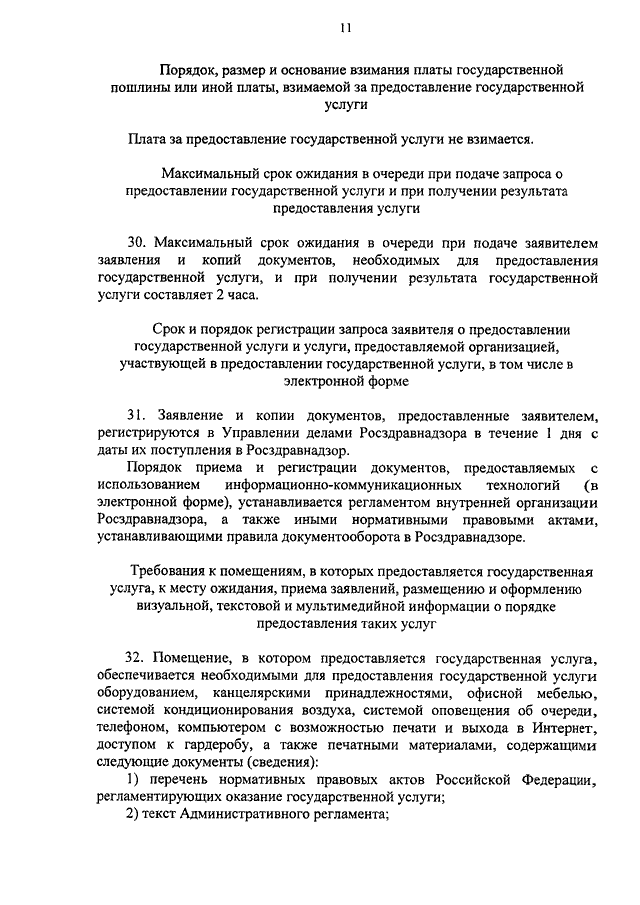 11

Порядок, размер и основание взимания платы государственной пошлины или иной платы, взимаемой за предоставление государственной услуги

Плата за предоставление государственной услуги не взимается.

Максимальный срок ожидания в очереди при подаче запроса о предоставлении государственной услуги и при получении результата предоставления услуги

30. Максимальный срок ожидания в очереди при подаче заявителем заявления и копий документов, необходимых для предоставления государственной услуги, и при получении результата государственной услуги составляет 2 часа.

Срок и порядок регистрации запроса заявителя о предоставлении государственной услуги и услуги, предоставляемой организацией, участвующей в предоставлении государственной услуги, в том числе в электронной форме

31. Заявление и копии документов, предоставленные заявителем, регистрируются в Управлении делами Росздравнадзора в течение 1 дня с даты их поступления в Росздравнадзор.

Порядок приема и регистрации документов, предоставляемых с использованием информационно-коммуникационных технологий (в электронной форме), устанавливается регламентом внутренней организации Росздравнадзора, а также иными нормативными правовыми актами, устанавливающими правила документооборота в Росздравнадзоре.

Требования к помещениям, в которых предоставляется государственная услуга, к месту ожидания, приема заявлений, размещению и оформлению визуальной, текстовой и мультимедийной информации о порядке предоставления таких услуг

32. Помещение, в котором предоставляется государственная услуга, обеспечивается необходимыми для предоставления государственной услуги оборудованием, канцелярскими принадлежностями, офисной мебелью, системой кондиционирования воздуха, системой оповещения об очереди, телефоном, компьютером с возможностью печати и выхода в Интернет, доступом к гардеробу, а также печатными материалами, содержащими следующие документы (сведения):

1) перечень нормативных правовых актов Российской Федерации, регламентирующих оказание государственной услуги;

2) текст Административного регламента;